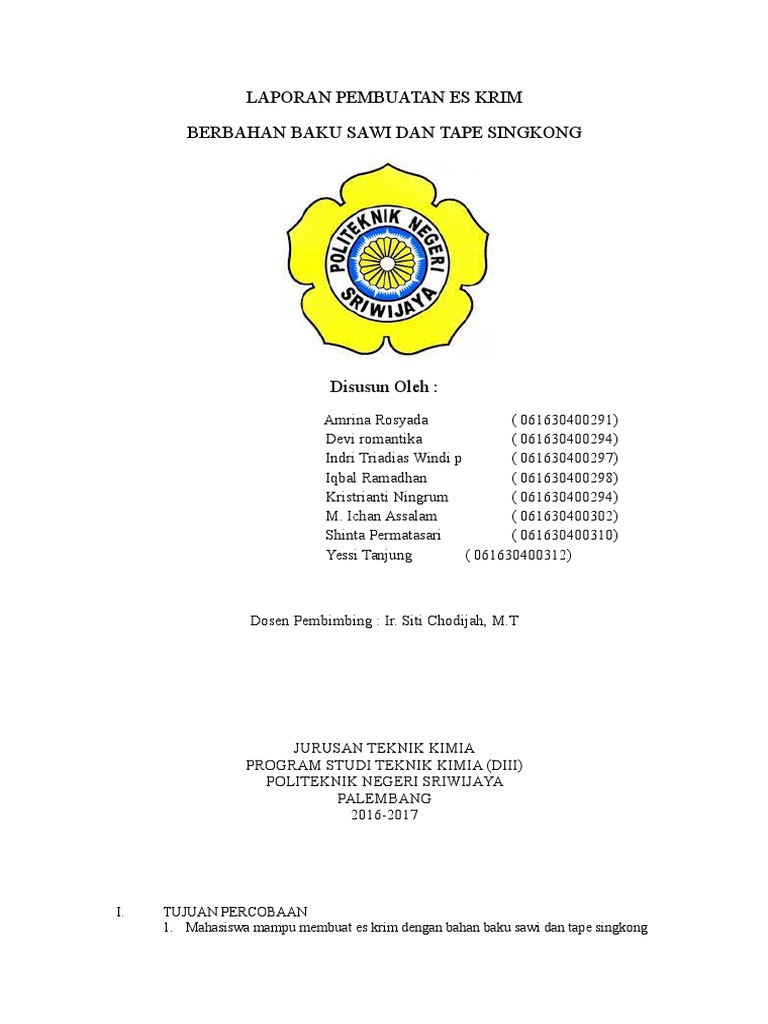 LAPORAN PEMBUATAN ES KRIM

BERBAHAN BAKU SAWI DAN TAPE SINGKONG

POLITEKNIK NEGERI SRIWIJAYA

Disusun Oleh :

Amrina Rosyada ( 061630400291)
Devi romantika ( 061630400294)
Indri Triadias Windi p ( 061630400297)
Iqbal Ramadhan ( 061630400298)
Kristrianti Ningrum ( 061630400294)
M. Ichan Assalam ( 061630400302)
Shinta Permatasari ( 061630400310)
Yessi Tanjung ( 061630400312)

Dosen Pembimbing : Ir. Siti Chodijah, M.T

JURUSAN TEKNIK KIMIA
PROGRAM STUDI TEKNIK KIMIA (DIII)
POLITEKNIK NEGERI SRIWIJAYA
PALEMBANG
2016-2017

I. TUJUAN PERCOBAAN
1. Mahasiswa mampu membuat es krim dengan bahan baku sawi dan tape singkong